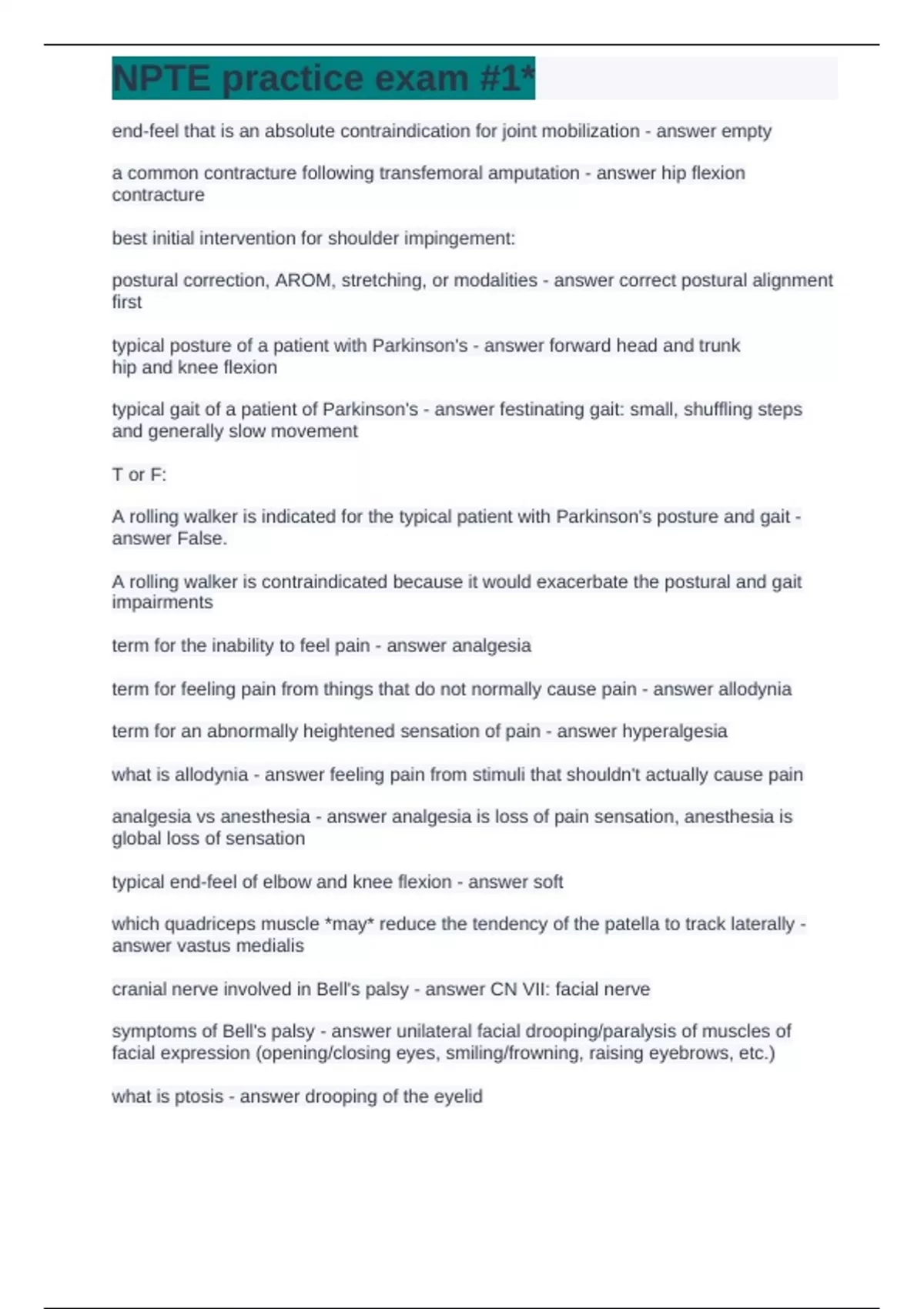 NPTE practice exam #1*

end-feel that is an absolute contraindication for joint mobilization - answer empty

a common contracture following transfemoral amputation - answer hip flexion contracture

best initial intervention for shoulder impingement:

postural correction, AROM, stretching, or modalities - answer correct postural alignment first

typical posture of a patient with Parkinson's - answer forward head and trunk
hip and knee flexion

typical gait of a patient of Parkinson's - answer festinating gait: small, shuffling steps and generally slow movement

T or F:

A rolling walker is indicated for the typical patient with Parkinson's posture and gait - answer False.

A rolling walker is contraindicated because it would exacerbate the postural and gait impairments

term for the inability to feel pain - answer analgesia

term for feeling pain from things that do not normally cause pain - answer allodynia

term for an abnormally heightened sensation of pain - answer hyperalgesia

what is allodynia - answer feeling pain from stimuli that shouldn't actually cause pain

analgesia vs anesthesia - answer analgesia is loss of pain sensation, anesthesia is global loss of sensation

typical end-feel of elbow and knee flexion - answer soft

which quadriceps muscle *may* reduce the tendency of the patella to track laterally - answer vastus medialis

cranial nerve involved in Bell's palsy - answer CN VII: facial nerve

symptoms of Bell's palsy - answer unilateral facial drooping/paralysis of muscles of facial expression (opening/closing eyes, smiling/frowning, raising eyebrows, etc.)

what is ptosis - answer drooping of the eyelid